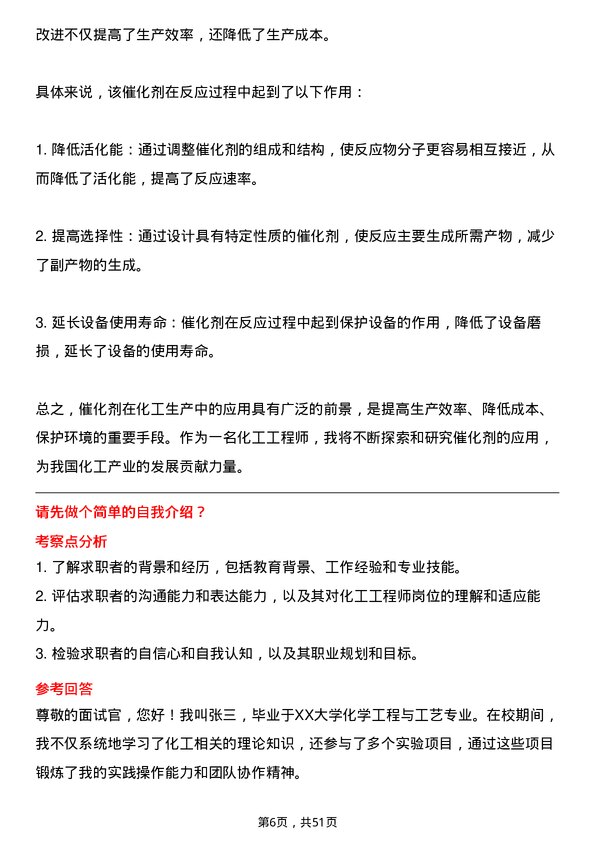 改进不仅提高了生产效率，还降低了生产成本。

具体来说，该催化剂在反应过程中起到了以下作用：

1. 降低活化能：通过调整催化剂的组成和结构，使反应物分子更容易相互接近，从而降低了活化能，提高了反应速率。

2. 提高选择性：通过设计具有特定性质的催化剂，使反应主要生成所需产物，减少了副产物的生成。

3. 延长设备使用寿命：催化剂在反应过程中起到保护设备的作用，降低了设备磨损，延长了设备的使用寿命。

总之，催化剂在化工生产中的应用具有广泛的前景，是提高生产效率、降低成本、保护环境的重要手段。作为一名化工工程师，我将不断探索和研究催化剂的应用，为我国化工产业的发展贡献力量。

请先做个简单的自我介绍？

考察点分析

1. 了解求职者的背景和经历，包括教育背景、工作经验和专业技能。
2. 评估求职者的沟通能力和表达能力，以及其对化工工程师岗位的理解和适应能力。
3. 检验求职者的自信心和自我认知，以及其职业规划和目标。

参考回答

尊敬的面试官，您好！我叫张三，毕业于XX大学化学工程与工艺专业。在校期间，我不仅系统地学习了化工相关的理论知识，还参与了多个实验项目，通过这些项目锻炼了我的实践操作能力和团队协作精神。

第6页，共51页